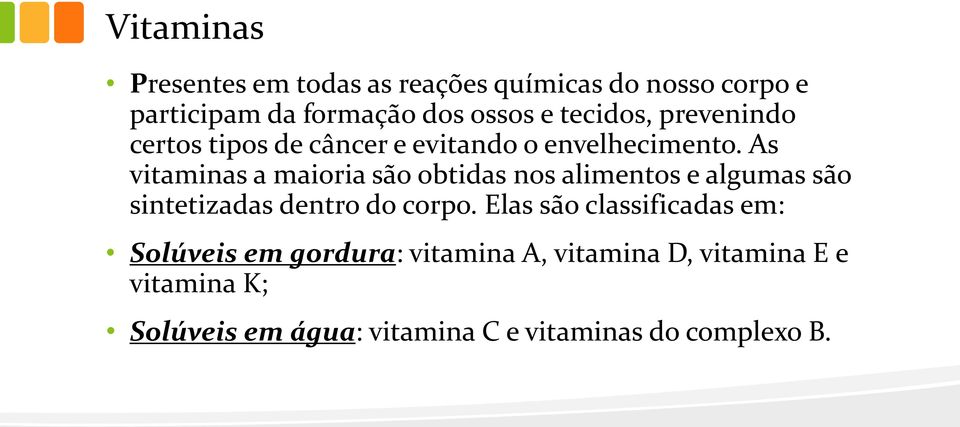 Vitaminas

• Presentes em todas as reações químicas do nosso corpo e participam da formação dos ossos e tecidos, prevenindo certos tipos de câncer e evitando o envelhecimento. As vitaminas a maioria são obtidas nos alimentos e algumas são sintetizadas dentro do corpo. Elas são classificadas em:

• Solúveis em gordura: vitamina A, vitamina D, vitamina E e vitamina K;

• Solúveis em água: vitamina C e vitaminas do complexo B.